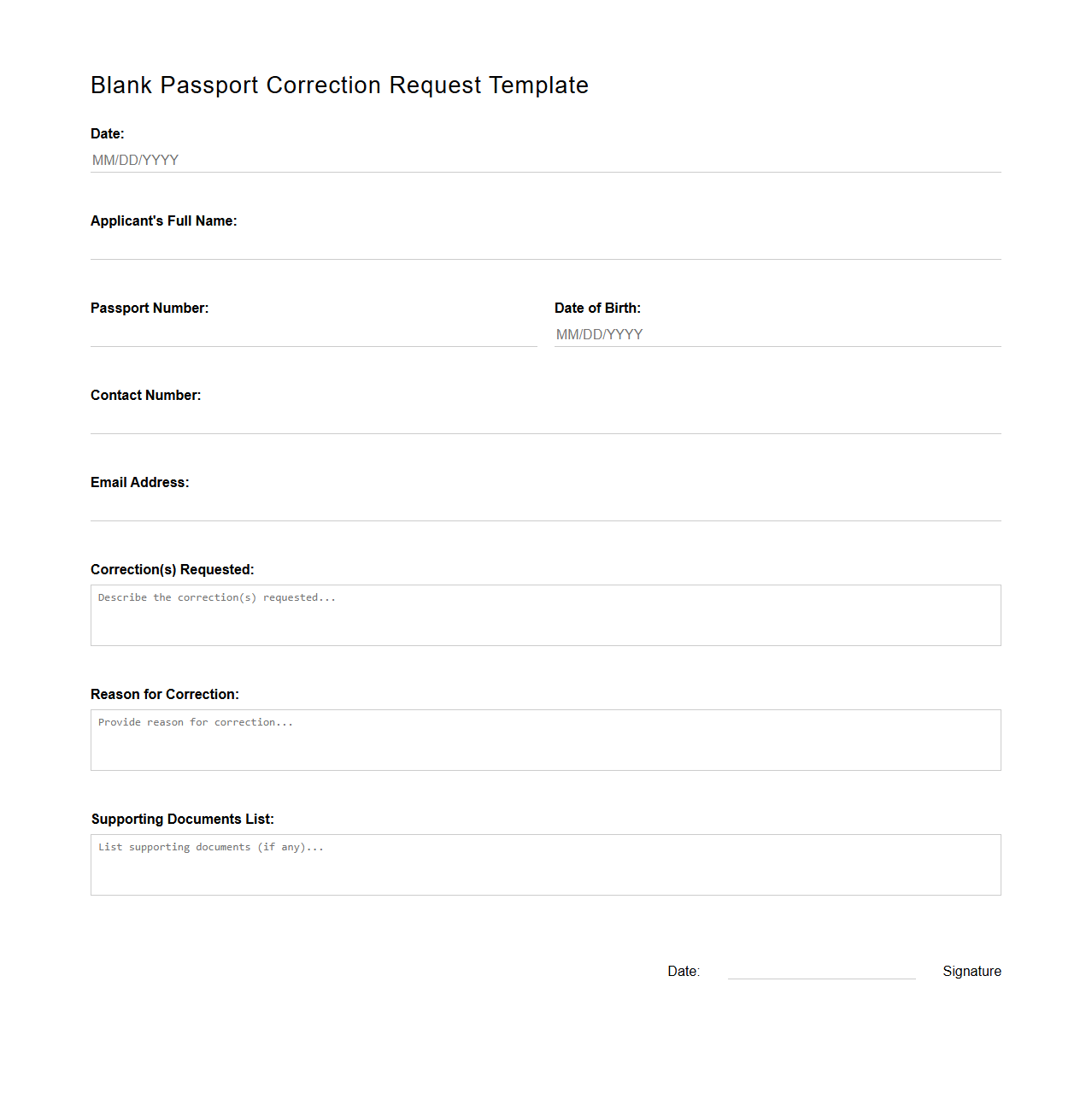 Blank Passport Correction Request Template

Date:
MM/DD/YYYY

Applicant's Full Name:

Passport Number:

Date of Birth:
MM/DD/YYYY

Contact Number:

Email Address:

Correction(s) Requested:
Describe the correction(s) requested...

Reason for Correction:
Provide reason for correction...

Supporting Documents List:
List supporting documents (if any)...

Date:

Signature